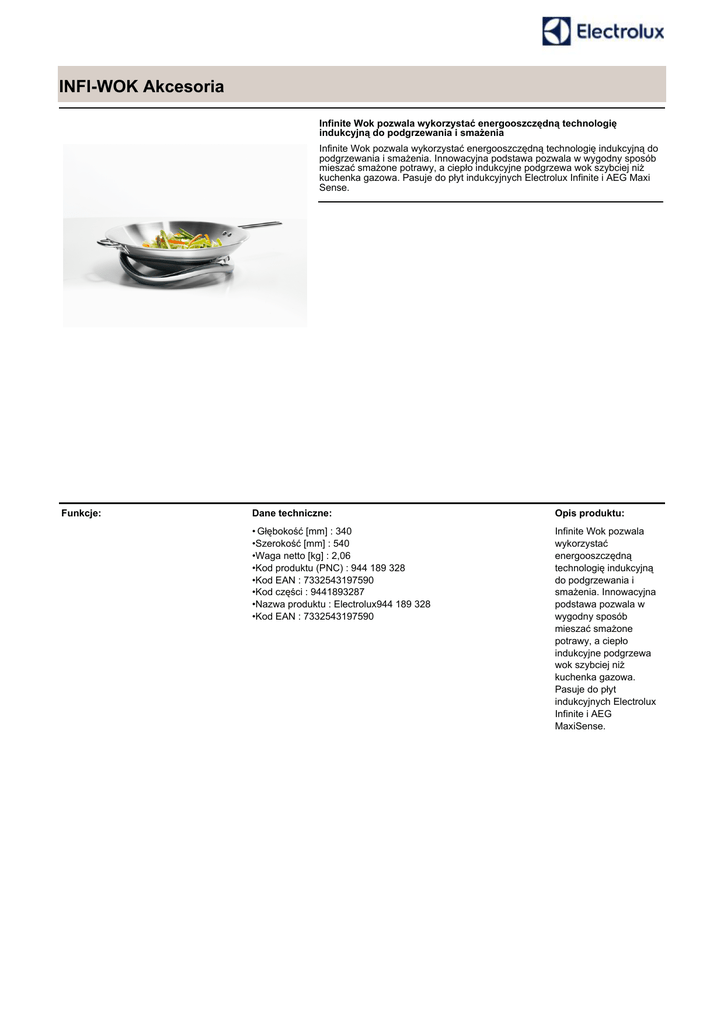 Electrolux

INFI-WOK Akcesoria

Infinite Wok pozwala wykorzystać energooszczędną technologię indukcyjną do podgrzewania i smażenia

Infinite Wok pozwala wykorzystać energooszczędną technologię indukcyjną do podgrzewania i smażenia. Innowacyjna podstawa pozwala w wygodny sposób mieszać smażone potrawy, a ciepło indukcyjne podgrzewa wok szybciej niż kuchenka gazowa. Pasuje do płyt indukcyjnych Electrolux Infinite i AEG Maxi Sense.

Funkcje:

Dane techniczne:

• Głębokość [mm] : 340
•Szerokość [mm] : 540
•Waga netto [kg] : 2,06
•Kod produktu (PNC) : 944 189 328
•Kod EAN : 7332543197590
•Kod części : 9441893287
•Nazwa produktu : Electrolux944 189 328
•Kod EAN : 7332543197590

Opis produktu:

Infinite Wok pozwala wykorzystać energooszczędną technologię indukcyjną do podgrzewania i smażenia. Innowacyjna podstawa pozwala w wygodny sposób mieszać smażone potrawy, a ciepło indukcyjne podgrzewa wok szybciej niż kuchenka gazowa. Pasuje do płyt indukcyjnych Electrolux Infinite i AEG MaxiSense.